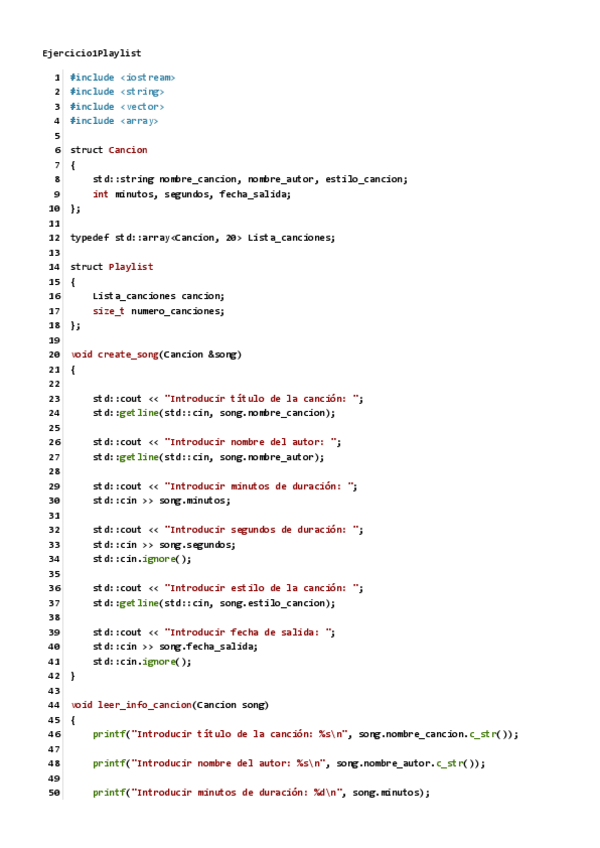 Ejercicio1Playlist

1 #include <iostream>
2 #include <string>
3 #include <vector>
4 #include <array>
5
6 struct Cancion
7 {
8     std::string nombre_cancion, nombre_autor, estilo_cancion;
9     int minutos, segundos, fecha_salida;
10 };
11
12 typedef std::array<Cancion, 20> Lista_canciones;
13
14 struct Playlist
15 {
16     Lista_canciones cancion;
17     size_t numero_canciones;
18 };
19
20 void create_song(Cancion &song)
21 {
22
23     std::cout << "Introducir título de la canción: ";
24     std::getline(std::cin, song.nombre_cancion);
25
26     std::cout << "Introducir nombre del autor: ";
27     std::getline(std::cin, song.nombre_autor);
28
29     std::cout << "Introducir minutos de duración: ";
30     std::cin >> song.minutos;
31
32     std::cout << "Introducir segundos de duración: ";
33     std::cin >> song.segundos;
34     std::cin.ignore();
35
36     std::cout << "Introducir estilo de la canción: ";
37     std::getline(std::cin, song.estilo_cancion);
38
39     std::cout << "Introducir fecha de salida: ";
40     std::cin >> song.fecha_salida;
41     std::cin.ignore();
42 }
43
44 void leer_info_cancion(Cancion song)
45 {
46     printf("Introducir título de la canción: %s\n", song.nombre_cancion.c_str());
47
48     printf("Introducir nombre del autor: %s\n", song.nombre_autor.c_str());
49
50     printf("Introducir minutos de duración: %d\n", song.minutos);